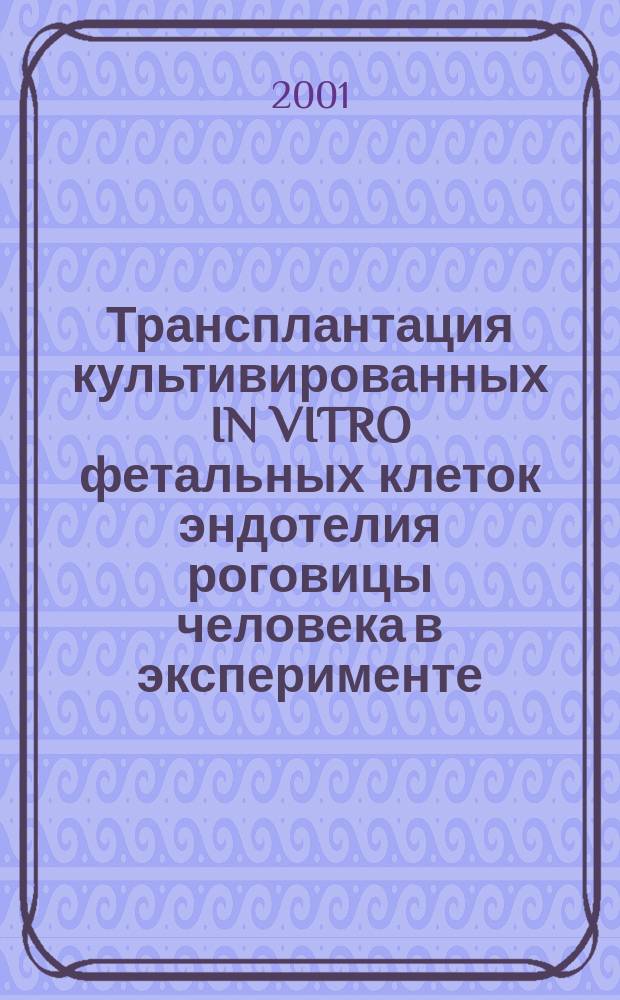 2001

Трансплантация культивированных IN VITRO фетальных клеток эндотелия роговицы человека в эксперименте